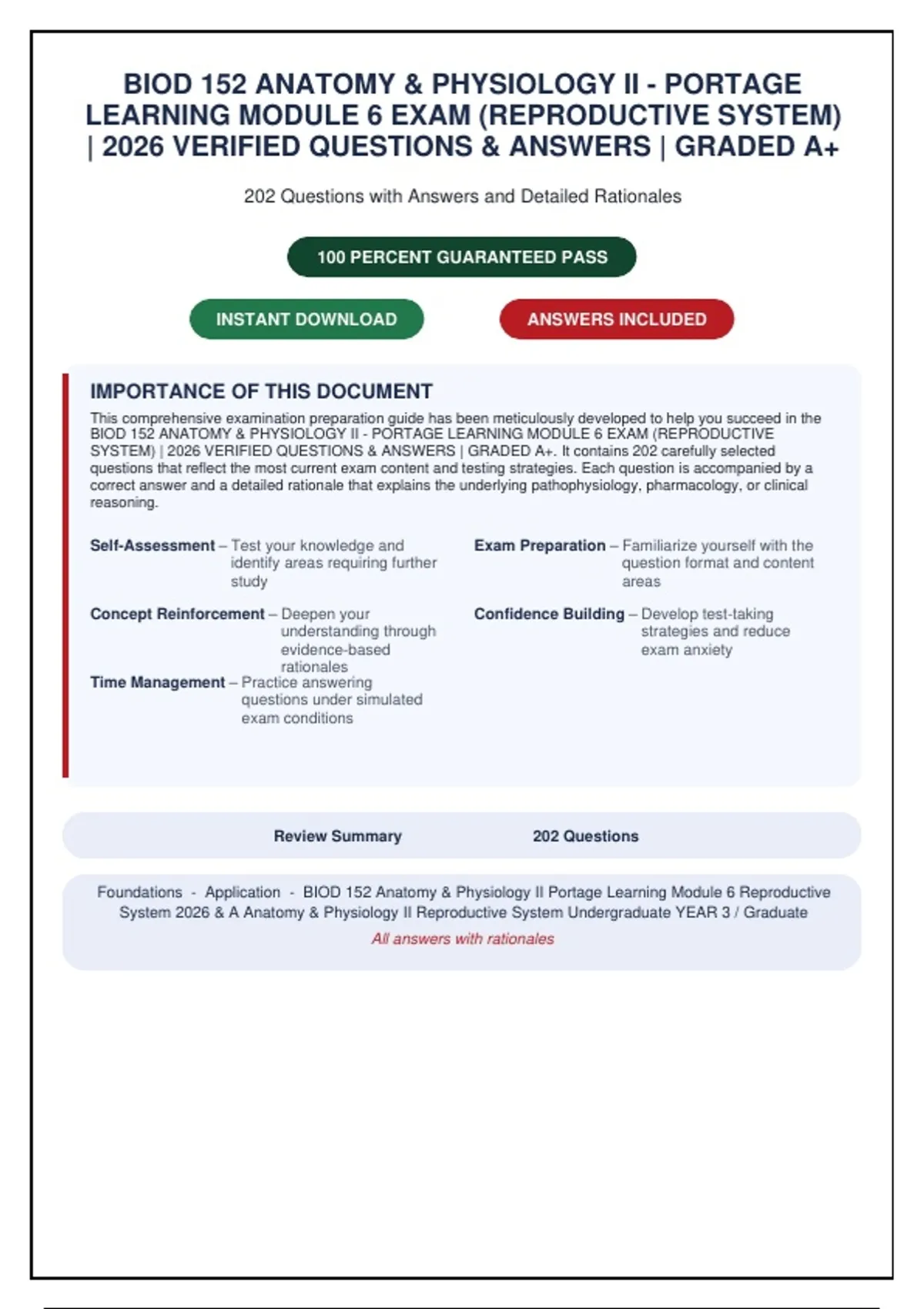 BIOD 152 ANATOMY & PHYSIOLOGY II - PORTAGE LEARNING MODULE 6 EXAM (REPRODUCTIVE SYSTEM) | 2026 VERIFIED QUESTIONS & ANSWERS | GRADED A+

202 Questions with Answers and Detailed Rationales

100 PERCENT GUARANTEED PASS

INSTANT DOWNLOAD

ANSWERS INCLUDED

IMPORTANCE OF THIS DOCUMENT

This comprehensive examination preparation guide has been meticulously developed to help you succeed in the BIOD 152 ANATOMY & PHYSIOLOGY II - PORTAGE LEARNING MODULE 6 EXAM (REPRODUCTIVE SYSTEM) | 2026 VERIFIED QUESTIONS & ANSWERS | GRADED A+. It contains 202 carefully selected questions that reflect the most current exam content and testing strategies. Each question is accompanied by a correct answer and a detailed rationale that explains the underlying pathophysiology, pharmacology, or clinical reasoning.

Self-Assessment – Test your knowledge and identify areas requiring further study

Concept Reinforcement – Deepen your understanding through evidence-based rationales

Time Management – Practice answering questions under simulated exam conditions

Exam Preparation – Familiarize yourself with the question format and content areas

Confidence Building – Develop test-taking strategies and reduce exam anxiety

Review Summary 202 Questions

Foundations - Application - BIOD 152 Anatomy & Physiology II Portage Learning Module 6 Reproductive System 2026 & A Anatomy & Physiology II Reproductive System Undergraduate YEAR 3 / Graduate

All answers with rationales